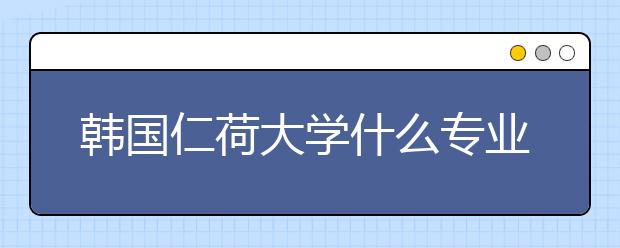 韩国仁荷大学什么专业